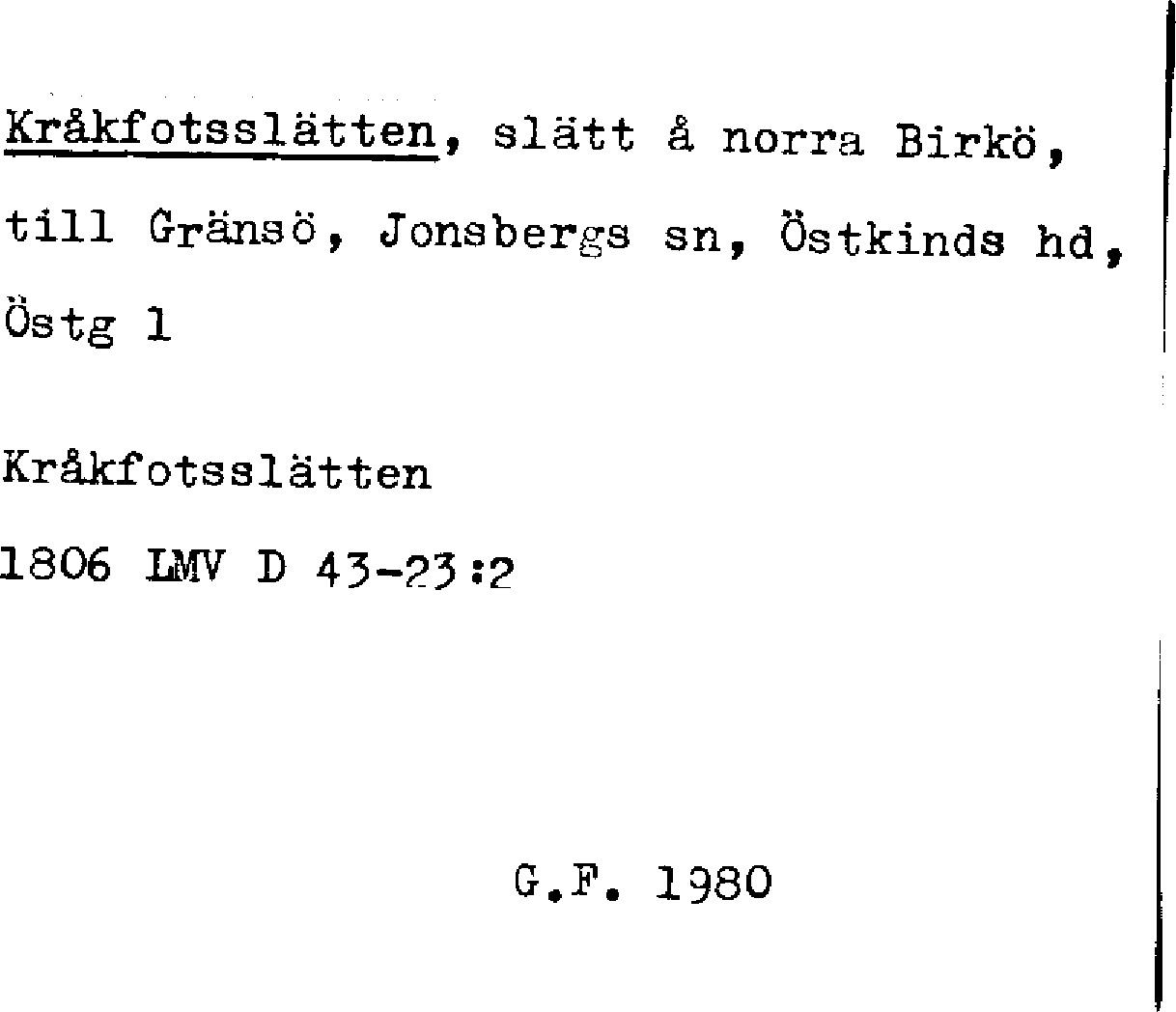 Kråkfotsslätten, slätt å norra Birkö, till Gränsö, Jonsbergs sn, Östkinds hd, Östg 1

Kråkfotsslätten

1806 LMV D 43-23:2

G.F. 1980